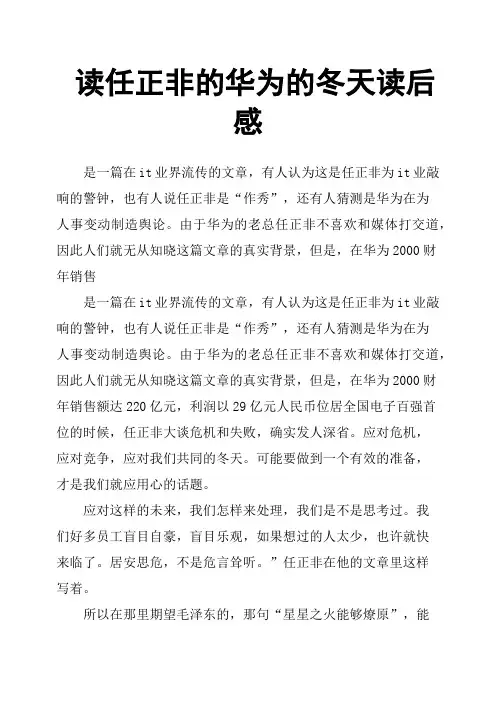 读任正非的华为的冬天读后感

是一篇在it业界流传的文章，有人认为这是任正非为it业敲响的警钟，也有人说任正非是“作秀”，还有人猜测是华为在为人事变动制造舆论。由于华为的老总任正非不喜欢和媒体打交道，因此人们就无从知晓这篇文章的真实背景，但是，在华为2000财年销售

是一篇在it业界流传的文章，有人认为这是任正非为it业敲响的警钟，也有人说任正非是“作秀”，还有人猜测是华为在为人事变动制造舆论。由于华为的老总任正非不喜欢和媒体打交道，因此人们就无从知晓这篇文章的真实背景，但是，在华为2000财年销售额达220亿元，利润以29亿元人民币位居全国电子百强首位的时候，任正非大谈危机和失败，确实发人深省。应对危机，应对竞争，应对我们共同的冬天。可能要做到一个有效的准备，才是我们就应用心的话题。

应对这样的未来，我们怎样来处理，我们是不是思考过。我们好多员工盲目自豪，盲目乐观，如果想过的人太少，也许就快来临了。居安思危，不是危言耸听。”任正非在他的文章里这样写着。

所以在那里期望毛泽东的，那句“星星之火能够燎原”，能